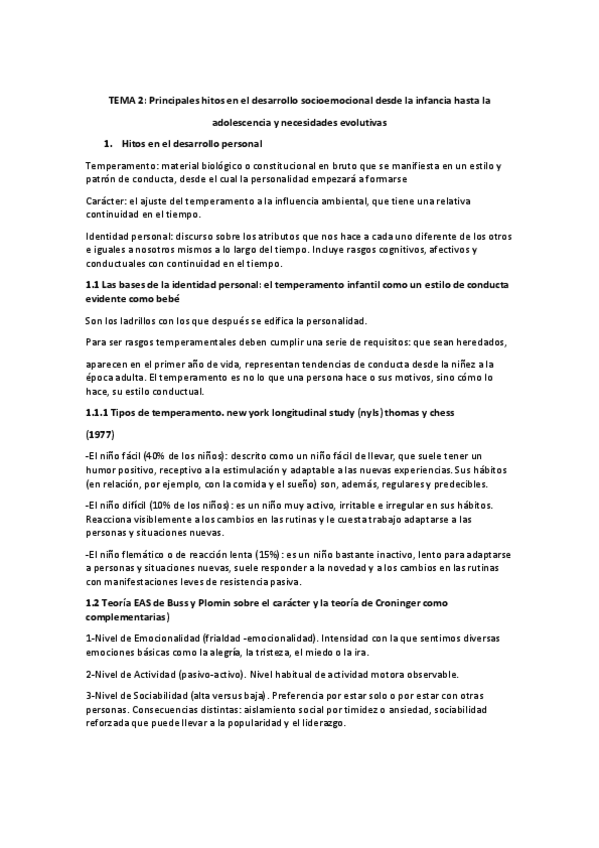 TEMA 2: Principales hitos en el desarrollo socioemocional desde la infancia hasta la adolescencia y necesidades evolutivas

1. Hitos en el desarrollo personal

Temperamento: material biológico o constitucional en bruto que se manifiesta en un estilo y patrón de conducta, desde el cual la personalidad empezará a formarse

Carácter: el ajuste del temperamento a la influencia ambiental, que tiene una relativa continuidad en el tiempo.

Identidad personal: discurso sobre los atributos que nos hace a cada uno diferente de los otros e iguales a nosotros mismos a lo largo del tiempo. Incluye rasgos cognitivos, afectivos y conductuales con continuidad en el tiempo.

1.1 Las bases de la identidad personal: el temperamento infantil como un estilo de conducta evidente como bebé

Son los ladrillos con los que después se edifica la personalidad.

Para ser rasgos temperamentales deben cumplir una serie de requisitos: que sean heredados,

aparecen en el primer año de vida, representan tendencias de conducta desde la niñez a la época adulta. El temperamento es no lo que una persona hace o sus motivos, sino cómo lo hace, su estilo conductual.

1.1.1 Tipos de temperamento. new york longitudinal study (nyls) thomas y chess

(1977)

-El niño fácil (40% de los niños): descrito como un niño fácil de llevar, que suele tener un humor positivo, receptivo a la estimulación y adaptable a las nuevas experiencias. Sus hábitos (en relación, por ejemplo, con la comida y el sueño) son, además, regulares y predecibles.

-El niño difícil (10% de los niños): es un niño muy activo, irritable e irregular en sus hábitos. Reacciona visiblemente a los cambios en las rutinas y le cuesta trabajo adaptarse a las personas y situaciones nuevas.

-El niño flemático o de reacción lenta (15%): es un niño bastante inactivo, lento para adaptarse a personas y situaciones nuevas, suele responder a la novedad y a los cambios en las rutinas con manifestaciones leves de resistencia pasiva.

1.2 Teoría EAS de Buss y Plomin sobre el carácter y la teoría de Croninger como complementarias)

1-Nivel de Emocionalidad (frialdad -emocionalidad). Intensidad con la que sentimos diversas emociones básicas como la alegría, la tristeza, el miedo o la ira.

2-Nivel de Actividad (pasivo-activo). Nivel habitual de actividad motora observable.

3-Nivel de Sociabilidad (alta versus baja). Preferencia por estar solo o por estar con otras personas. Consecuencias distintas: aislamiento social por timidez o ansiedad, sociabilidad reforzada que puede llevar a la popularidad y el liderazgo.